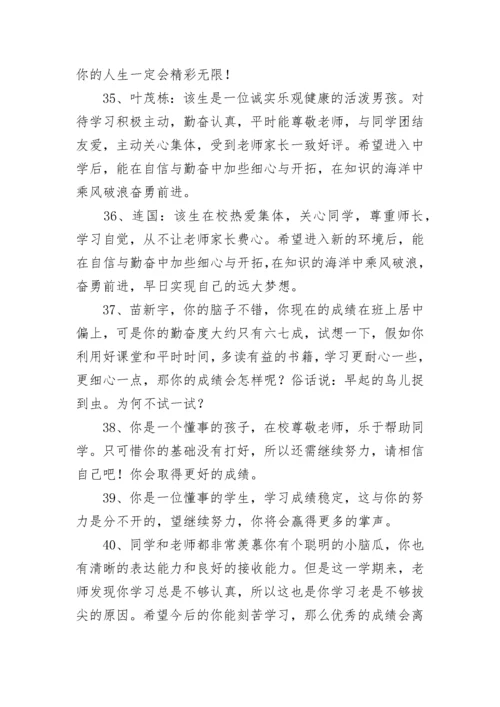 你的人生一定会精彩无限！

35、叶茂栋：该生是一位诚实乐观健康的活泼男孩。对待学习积极主动，勤奋认真，平时能尊敬老师，与同学团结友爱，主动关心集体，受到老师家长一致好评。希望进入中学后，能在自信与勤奋中加些细心与开拓，在知识的海洋中乘风破浪奋勇前进。

36、连国：该生在校热爱集体，关心同学，尊重师长，学习自觉，从不让老师家长费心。希望进入新的环境后，能在自信与勤奋中加些细心与开拓，在知识的海洋中乘风破浪，奋勇前进，早日实现自己的远大梦想。

37、苗新宇，你的脑子不错，你现在的成绩在班上居中偏上，可是你的勤奋度大约只有六七成，试想一下，假如你利用好课堂和平时时间，多读有益的书籍，学习更耐心一些，更细心一点，那你的成绩会怎样呢？俗话说：早起的鸟儿捉到虫。为何不试一试？

38、你是一个懂事的孩子，在校尊敬老师，乐于帮助同学。只可惜你的基础没有打好，所以还需继续努力，请相信自己吧！你会取得更好的成绩。

39、你是一位懂事的学生，学习成绩稳定，这与你的努力是分不开的，望继续努力，你将会赢得更多的掌声。

40、同学和老师都非常羡慕你有个聪明的小脑瓜，你也有清晰的表达能力和良好的接收能力。但是这一学期来，老师发现你学习总是不够认真，所以这也是你学习老是不够拔尖的原因。希望今后的你能刻苦学习，那么优秀的成绩会离